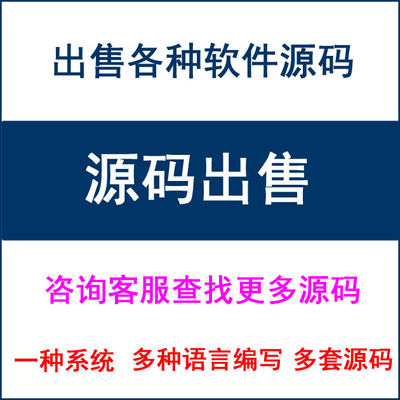 出售各种软件源码

源码出售

咨询客服查找更多源码

一种系统 多种语言编写 多套源码